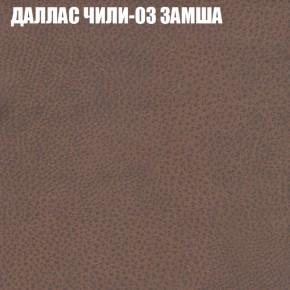 ДАЛЛАС ЧИЛИ-03 ЗАМША